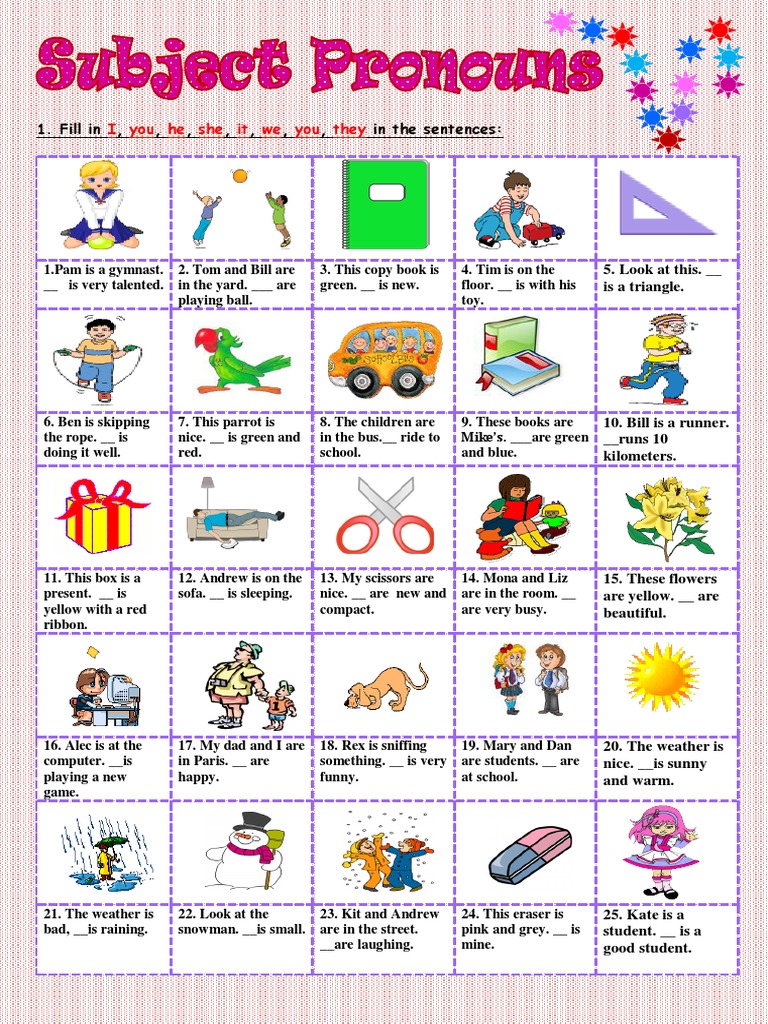 Subject Pronouns

1. Fill in I, you, he, she, it, we, you, they in the sentences:

| | | | | |
|---|---|---|---|---|
| 1.Pam is a gymnast. __ is very talented. | 2. Tom and Bill are in the yard. ___ are playing ball. | 3. This copy book is green. __ is new. | 4. Tim is on the floor. __ is with his toy. | 5. Look at this. __ is a triangle. |
| 6. Ben is skipping the rope. __ is doing it well. | 7. This parrot is nice. __ is green and red. | 8. The children are in the bus.__ ride to school. | 9. These books are Mike's. ___are green and blue. | 10. Bill is a runner. __runs 10 kilometers. |
| 11. This box is a present. __ is yellow with a red ribbon. | 12. Andrew is on the sofa. __ is sleeping. | 13. My scissors are nice. __ are new and compact. | 14. Mona and Liz are in the room. __ are very busy. | 15. These flowers are yellow. __ are beautiful. |
| 16. Alec is at the computer. __is playing a new game. | 17. My dad and I are in Paris. __ are happy. | 18. Rex is sniffing something. __ is very funny. | 19. Mary and Dan are students. __ are at school. | 20. The weather is nice. __is sunny and warm. |
| 21. The weather is bad, __is raining. | 22. Look at the snowman. __is small. | 23. Kit and Andrew are in the street. __are laughing. | 24. This eraser is pink and grey. __ is mine. | 25. Kate is a student. __ is a good student. |